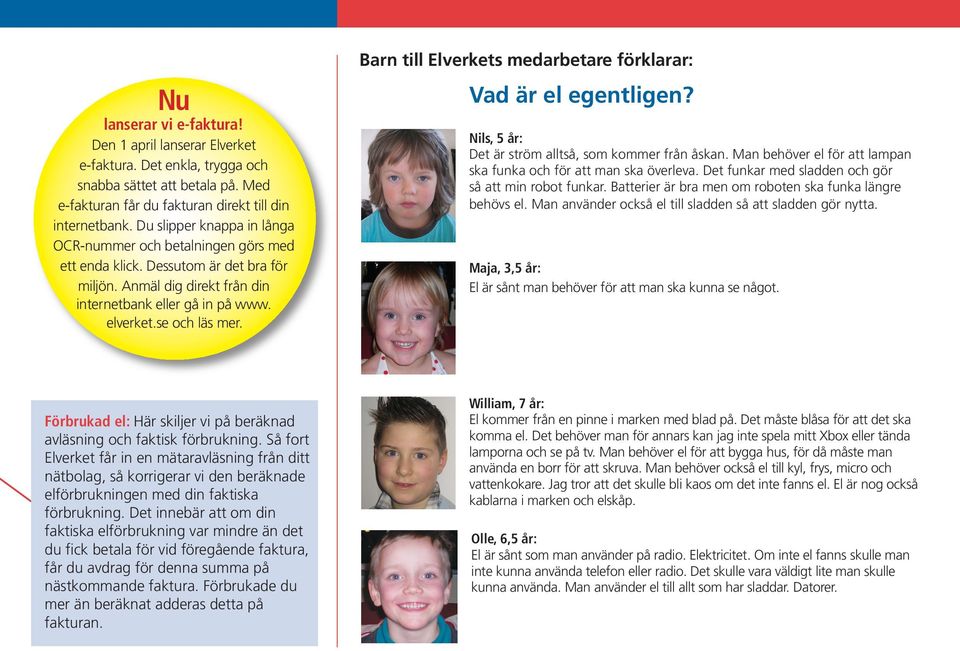 Nu
lanserar vi e-faktura!
Den 1 april lanserar Elverket e-faktura. Det enkla, trygga och snabba sättet att betala på. Med e-fakturan får du fakturan direkt till din internetbank. Du slipper knappa in långa OCR-nummer och betalningen görs med ett enda klick. Dessutom är det bra för miljön. Anmäl dig direkt från din internetbank eller gå in på www. elverket.se och läs mer.

Förbrukad el: Här skiljer vi på beräknad avläsning och faktisk förbrukning. Så fort Elverket får in en mätaravläsning från ditt nätbolag, så korrigerar vi den beräknade elförbrukningen med din faktiska förbrukning. Det innebär att om din faktiska elförbrukning var mindre än det du fick betala för vid föregående faktura, får du avdrag för denna summa på nästkommande faktura. Förbrukade du mer än beräknat adderas detta på fakturan.

Barn till Elverkets medarbetare förklarar:

Vad är el egentligen?

Nils, 5 år:
Det är ström alltså, som kommer från åskan. Man behöver el för att lampan ska funka och för att man ska överleva. Det funkar med sladden och gör så att min robot funkar. Batterier är bra men om roboten ska funka längre behövs el. Man använder också el till sladden så att sladden gör nytta.

Maja, 3,5 år:
El är sånt man behöver för att man ska kunna se något.

William, 7 år:
El kommer från en pinne i marken med blad på. Det måste blåsa för att det ska komma el. Det behöver man för annars kan jag inte spela mitt Xbox eller tända lamporna och se på tv. Man behöver el för att bygga hus, för då måste man använda en borr för att skruva. Man behöver också el till kyl, frys, micro och vattenkokare. Jag tror att det skulle bli kaos om det inte fanns el. El är nog också kablarna i marken och elskåp.

Olle, 6,5 år:
El är sånt som man använder på radio. Elektricitet. Om inte el fanns skulle man inte kunna använda telefon eller radio. Det skulle vara väldigt lite man skulle kunna använda. Man använder el till allt som har sladdar. Datorer.